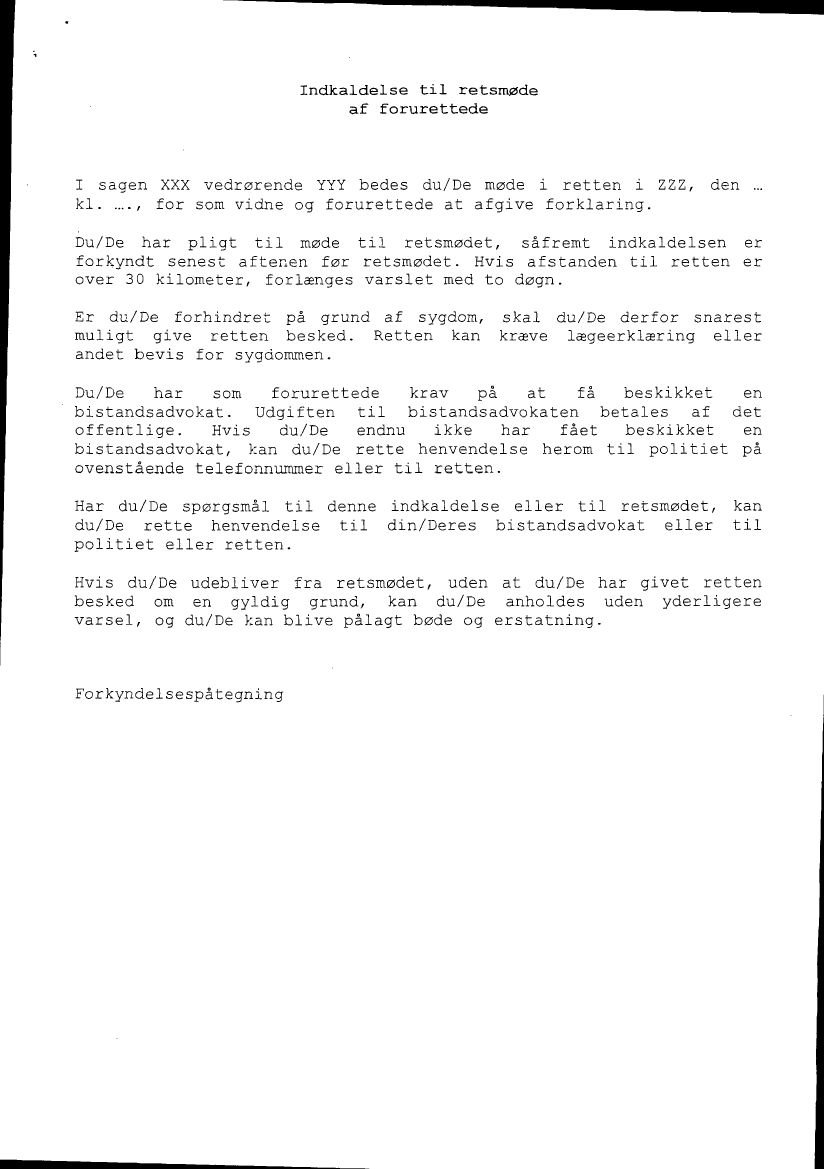 Indkaldelse til retsmøde
af forurettede

I sagen XXX vedrørende YYY bedes du/De møde i retten i ZZZ, den … kl. …., for som vidne og forurettede at afgive forklaring.

Du/De har pligt til møde til retsmødet, såfremt indkaldelsen er forkyndt senest aftenen før retsmødet. Hvis afstanden til retten er over 30 kilometer, forlænges varslet med to døgn.

Er du/De forhindret på grund af sygdom, skal du/De derfor snarest muligt give retten besked. Retten kan kræve lægeerklæring eller andet bevis for sygdommen.

Du/De har som forurettede krav på at få beskikket en bistandsadvokat. Udgiften til bistandsadvokaten betales af det offentlige. Hvis du/De endnu ikke har fået beskikket en bistandsadvokat, kan du/De rette henvendelse herom til politiet på ovenstående telefonnummer eller til retten.

Har du/De spørgsmål til denne indkaldelse eller til retsmødet, kan du/De rette henvendelse til din/Deres bistandsadvokat eller til politiet eller retten.

Hvis du/De udebliver fra retsmødet, uden at du/De har givet retten besked om en gyldig grund, kan du/De anholdes uden yderligere varsel, og du/De kan blive pålagt bøde og erstatning.

Forkyndelsespåtegning